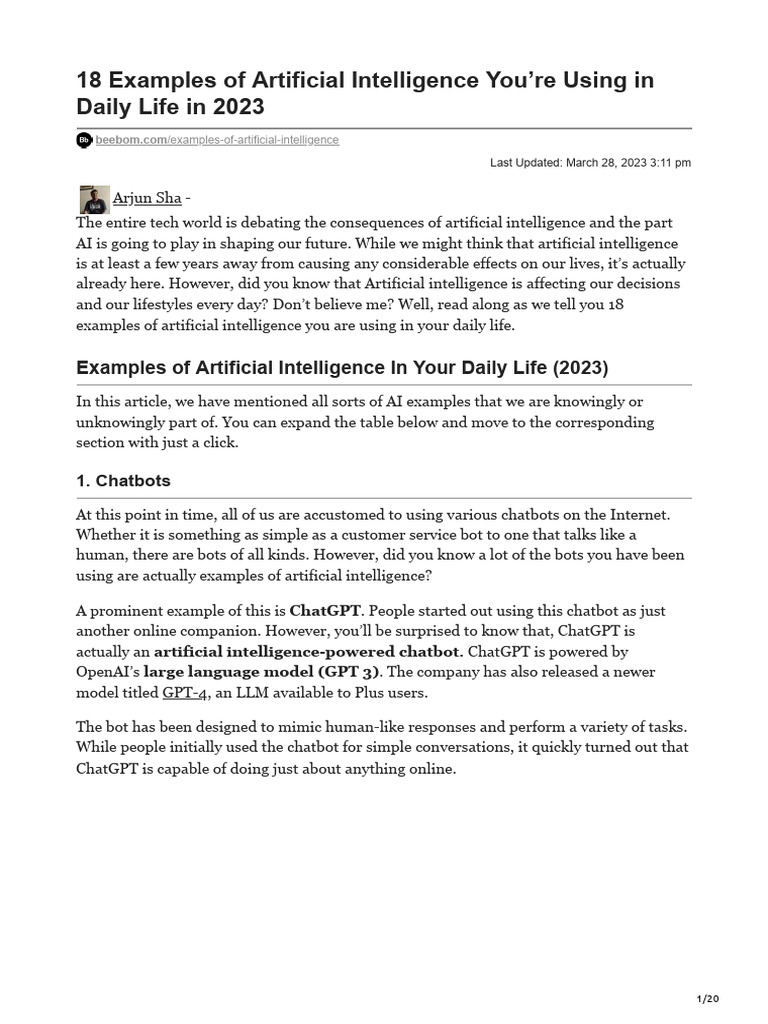 18 Examples of Artificial Intelligence You're Using in Daily Life in 2023

Bb beebom.com/examples-of-artificial-intelligence

Last Updated: March 28, 2023 3:11 pm

Arjun Sha -

The entire tech world is debating the consequences of artificial intelligence and the part AI is going to play in shaping our future. While we might think that artificial intelligence is at least a few years away from causing any considerable effects on our lives, it's actually already here. However, did you know that Artificial intelligence is affecting our decisions and our lifestyles every day? Don't believe me? Well, read along as we tell you 18 examples of artificial intelligence you are using in your daily life.

Examples of Artificial Intelligence In Your Daily Life (2023)

In this article, we have mentioned all sorts of AI examples that we are knowingly or unknowingly part of. You can expand the table below and move to the corresponding section with just a click.

1. Chatbots

At this point in time, all of us are accustomed to using various chatbots on the Internet. Whether it is something as simple as a customer service bot to one that talks like a human, there are bots of all kinds. However, did you know a lot of the bots you have been using are actually examples of artificial intelligence?

A prominent example of this is ChatGPT. People started out using this chatbot as just another online companion. However, you'll be surprised to know that, ChatGPT is actually an artificial intelligence-powered chatbot. ChatGPT is powered by OpenAI's large language model (GPT 3). The company has also released a newer model titled GPT-4, an LLM available to Plus users.

The bot has been designed to mimic human-like responses and perform a variety of tasks. While people initially used the chatbot for simple conversations, it quickly turned out that ChatGPT is capable of doing just about anything online.

1/20